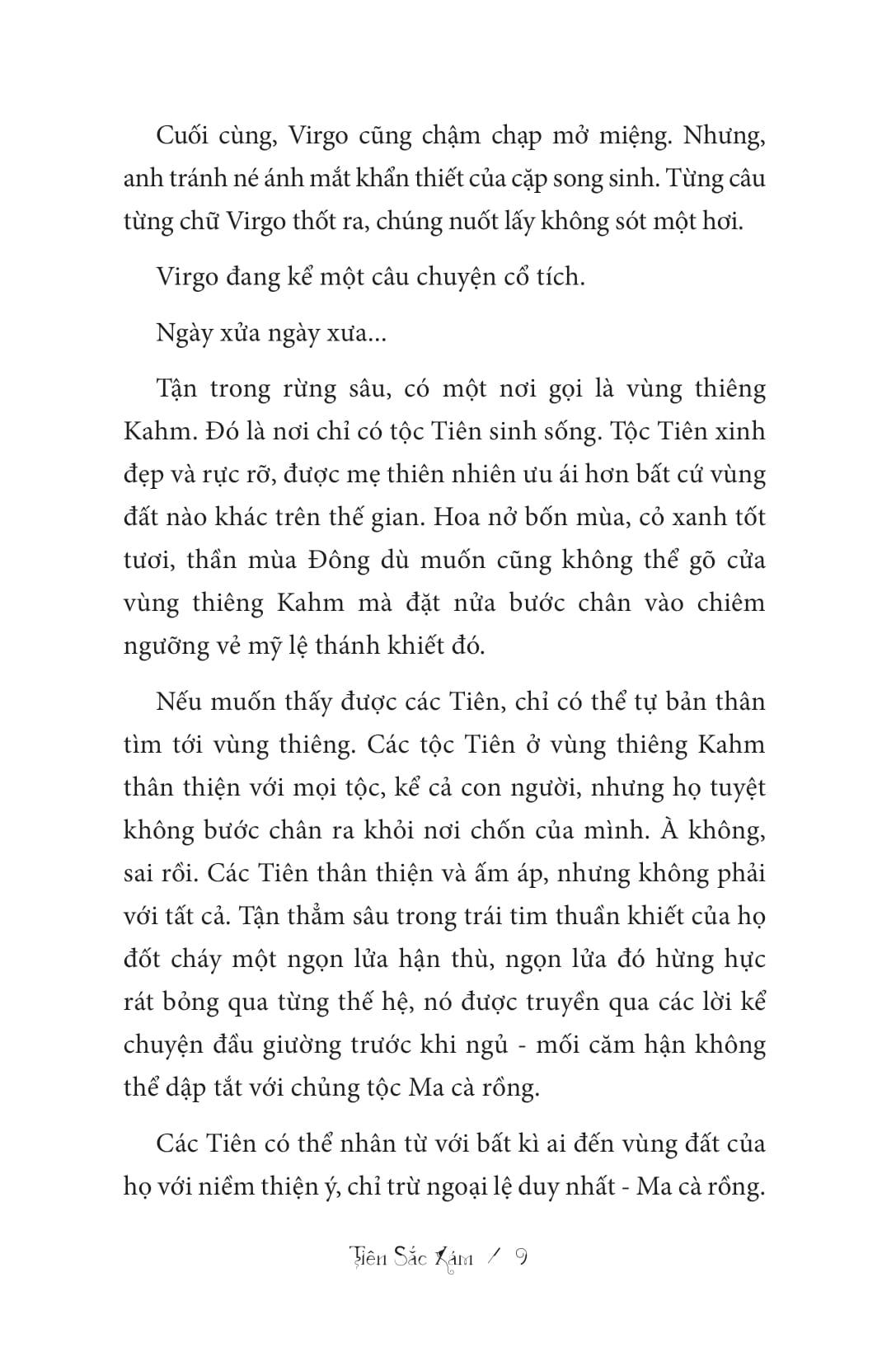 Cuối cùng, Virgo cũng chậm chạp mở miệng. Nhưng, anh tránh né ánh mắt khẩn thiết của cặp song sinh. Từng câu từng chữ Virgo thốt ra, chúng nuốt lấy không sót một hơi.

Virgo đang kể một câu chuyện cổ tích.

Ngày xửa ngày xưa...

Tận trong rừng sâu, có một nơi gọi là vùng thiêng Kahm. Đó là nơi chỉ có tộc Tiên sinh sống. Tộc Tiên xinh đẹp và rực rỡ, được mẹ thiên nhiên ưu ái hơn bất cứ vùng đất nào khác trên thế gian. Hoa nở bốn mùa, cỏ xanh tốt tươi, thần mùa Đông dù muốn cũng không thể gõ cửa vùng thiêng Kahm mà đặt nửa bước chân vào chiêm ngưỡng vẻ mỹ lệ thánh khiết đó.

Nếu muốn thấy được các Tiên, chỉ có thể tự bản thân tìm tới vùng thiêng. Các tộc Tiên ở vùng thiêng Kahm thân thiện với mọi tộc, kể cả con người, nhưng họ tuyệt không bước chân ra khỏi nơi chốn của mình. À không, sai rồi. Các Tiên thân thiện và ấm áp, nhưng không phải với tất cả. Tận thẳm sâu trong trái tim thuần khiết của họ đốt cháy một ngọn lửa hận thù, ngọn lửa đó hừng hực rát bỏng qua từng thế hệ, nó được truyền qua các lời kể chuyện đầu giường trước khi ngủ - mối căm hận không thể dập tắt với chủng tộc Ma cà rồng.

Các Tiên có thể nhân từ với bất kì ai đến vùng đất của họ với niềm thiện ý, chỉ trừ ngoại lệ duy nhất - Ma cà rồng.

Tiên Sắc Kám / 9